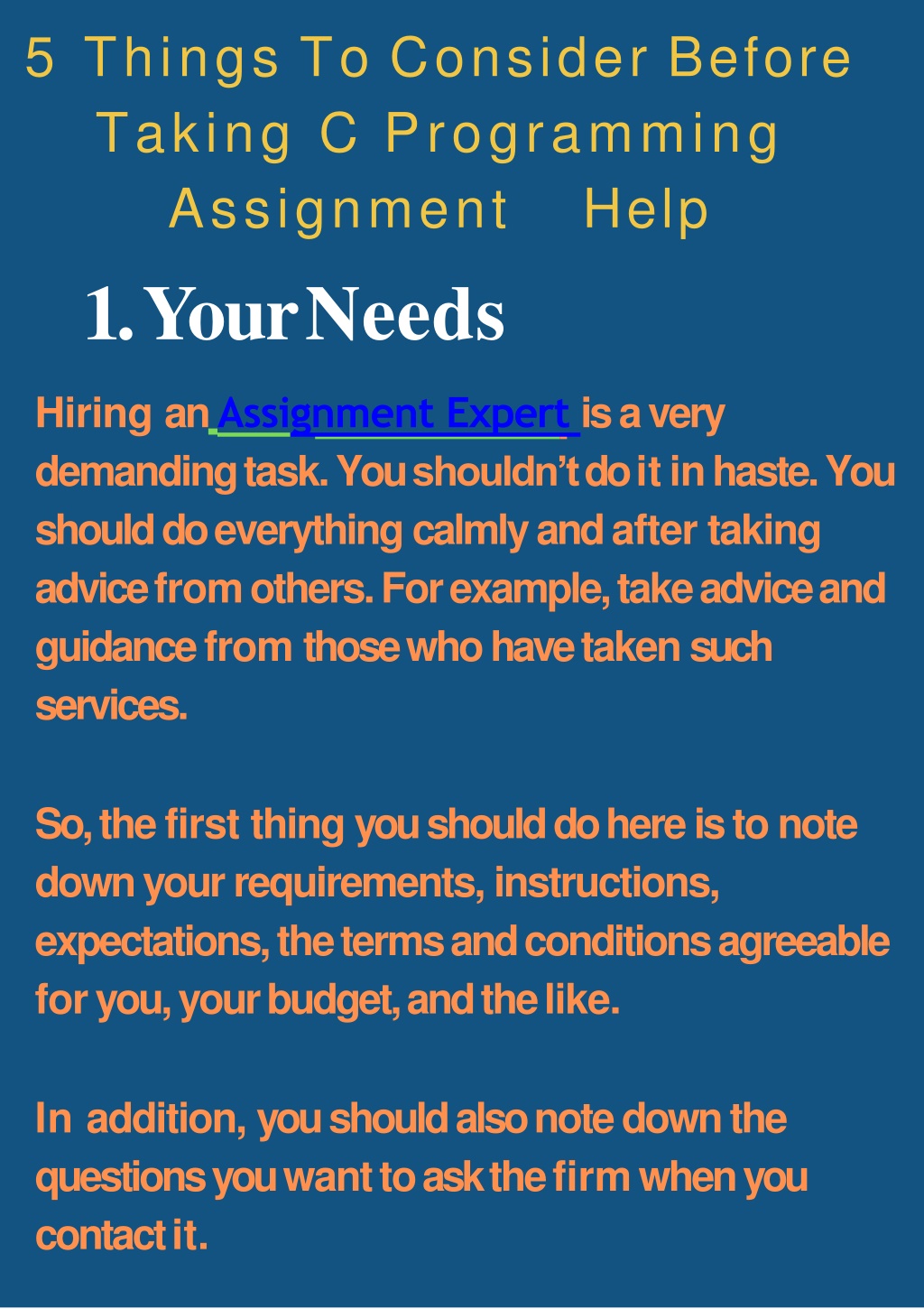 5 Things To Consider Before Taking C Programming Assignment Help

1. Your Needs

Hiring an Assignment Expert is a very demanding task. You shouldn't do it in haste. You should do everything calmly and after taking advice from others. For example, take advice and guidance from those who have taken such services.

So, the first thing you should do here is to note down your requirements, instructions, expectations, the terms and conditions agreeable for you, your budget, and the like.

In addition, you should also note down the questions you want to ask the firm when you contact it.